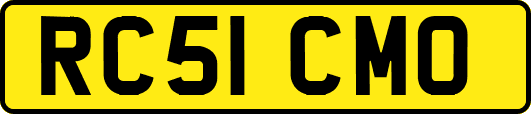 RC51 CMO